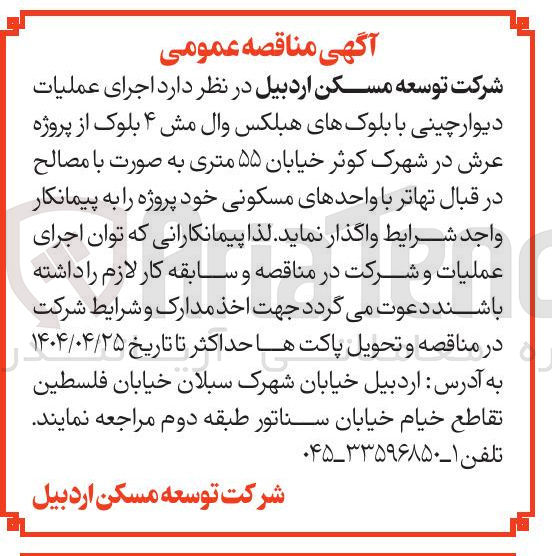 آگهی مناقصه عمومی

شرکت توسعه مسکن اردبیل در نظر دارد اجرای عملیات دیوارچینی با بلوک های هبلکس وال مش ۴ بلوک از پروژه عرش در شهرک کوثر خیابان ۵۵ متری به صورت با مصالح در قبال تهاتر با واحدهای مسکونی خود پروژه را به پیمانکار واجد شرایط واگذار نماید. لذا پیمانکارانی که توان اجرای عملیات و شرکت در مناقصه و سابقه کار لازم را داشته باشند دعوت می گردد جهت اخذ مدارک و شرایط شرکت در مناقصه و تحویل پاکت ها حداکثر تا تاریخ ۱۴۰۴/۰۴/۲۵ به آدرس: اردبیل خیابان شهرک سبلان خیابان فلسطین تقاطع خیام خیابان سناتور طبقه دوم مراجعه نمایند. تلفن ۱_۳۳۵۹۶۸۵۰_۰۴۵

شرکت توسعه مسکن اردبیل